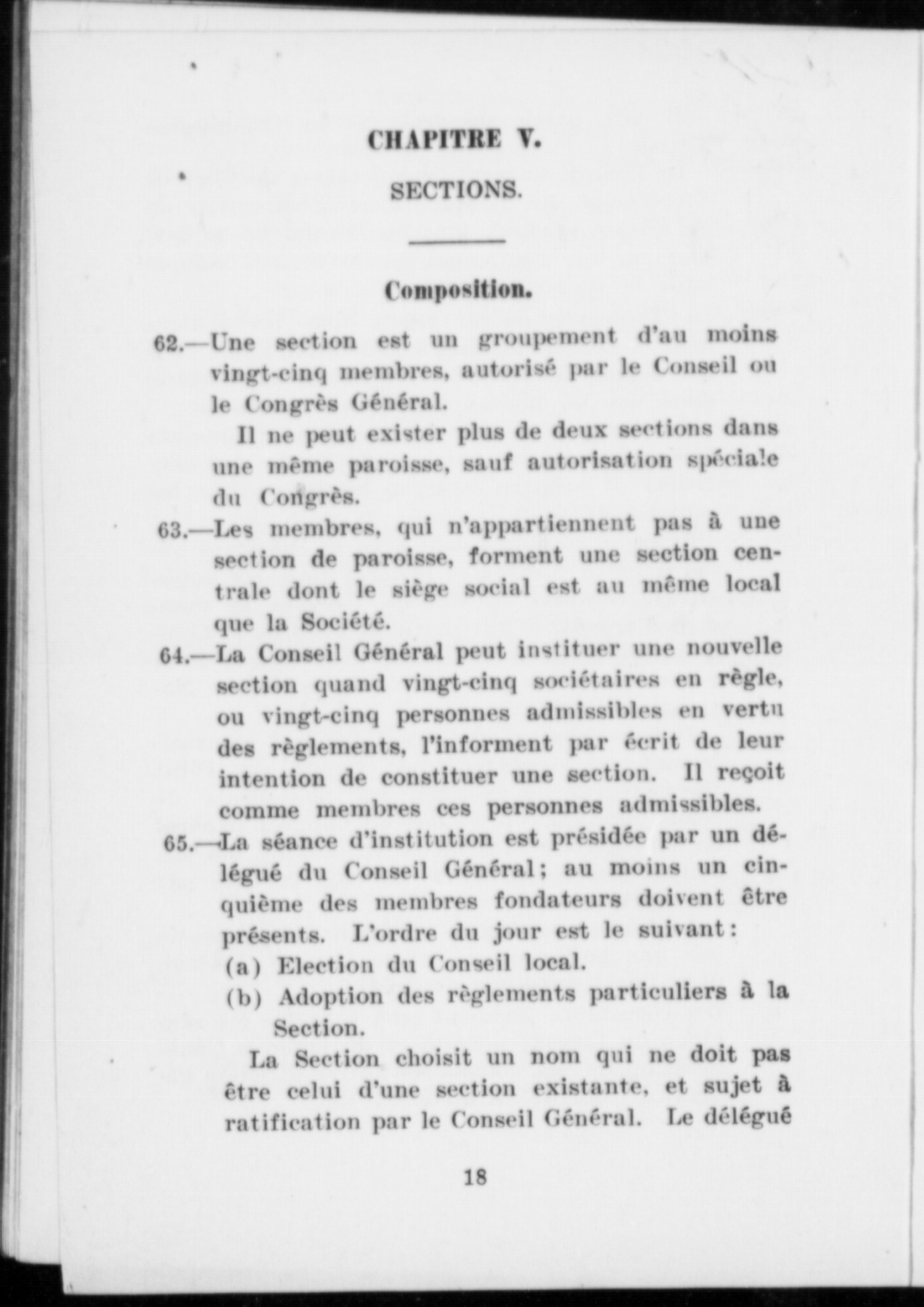 CHAPITRE V.

SECTIONS.

Composition.

62.—Une section est un groupement d'au moins vingt-cinq membres, autorisé par le Conseil ou le Congrès Général.

Il ne peut exister plus de deux sections dans une même paroisse, sauf autorisation spéciale du Congrès.

63.—Les membres, qui n'appartiennent pas à une section de paroisse, forment une section centrale dont le siège social est au même local que la Société.

64.—La Conseil Général peut instituer une nouvelle section quand vingt-cinq sociétaires en règle, ou vingt-cinq personnes admissibles en vertu des règlements, l'informent par écrit de leur intention de constituer une section. Il reçoit comme membres ces personnes admissibles.

65.—La séance d'institution est présidée par un délégué du Conseil Général; au moins un cinquième des membres fondateurs doivent être présents. L'ordre du jour est le suivant:

(a) Election du Conseil local.

(b) Adoption des règlements particuliers à la Section.

La Section choisit un nom qui ne doit pas être celui d'une section existante, et sujet à ratification par le Conseil Général. Le délégué

18